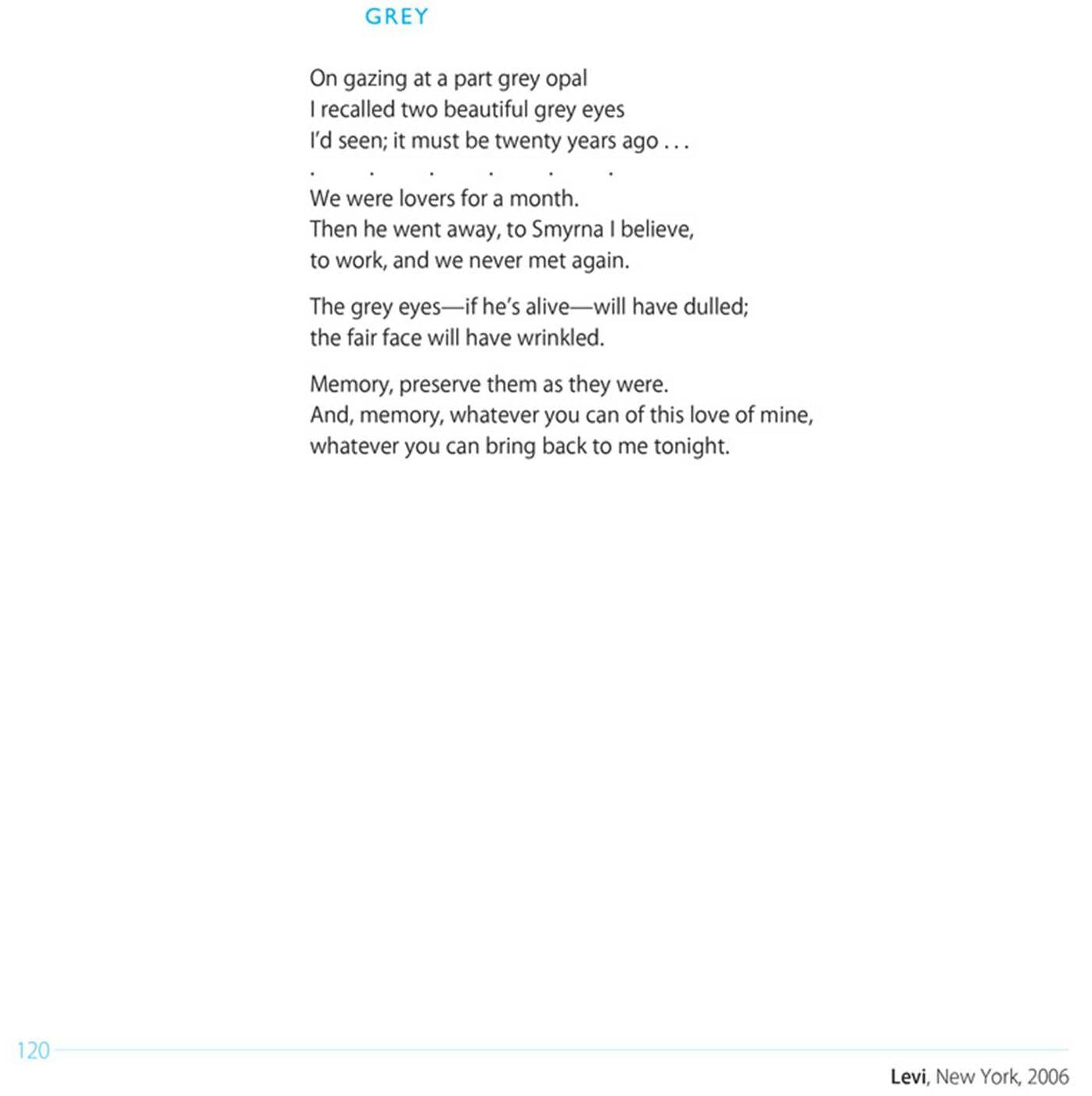 GREY

On gazing at a part grey opal
I recalled two beautiful grey eyes
I'd seen; it must be twenty years ago . . .
. . . . . .
We were lovers for a month.
Then he went away, to Smyrna I believe,
to work, and we never met again.

The grey eyes—if he's alive—will have dulled;
the fair face will have wrinkled.

Memory, preserve them as they were.
And, memory, whatever you can of this love of mine,
whatever you can bring back to me tonight.

120

Levi, New York, 2006